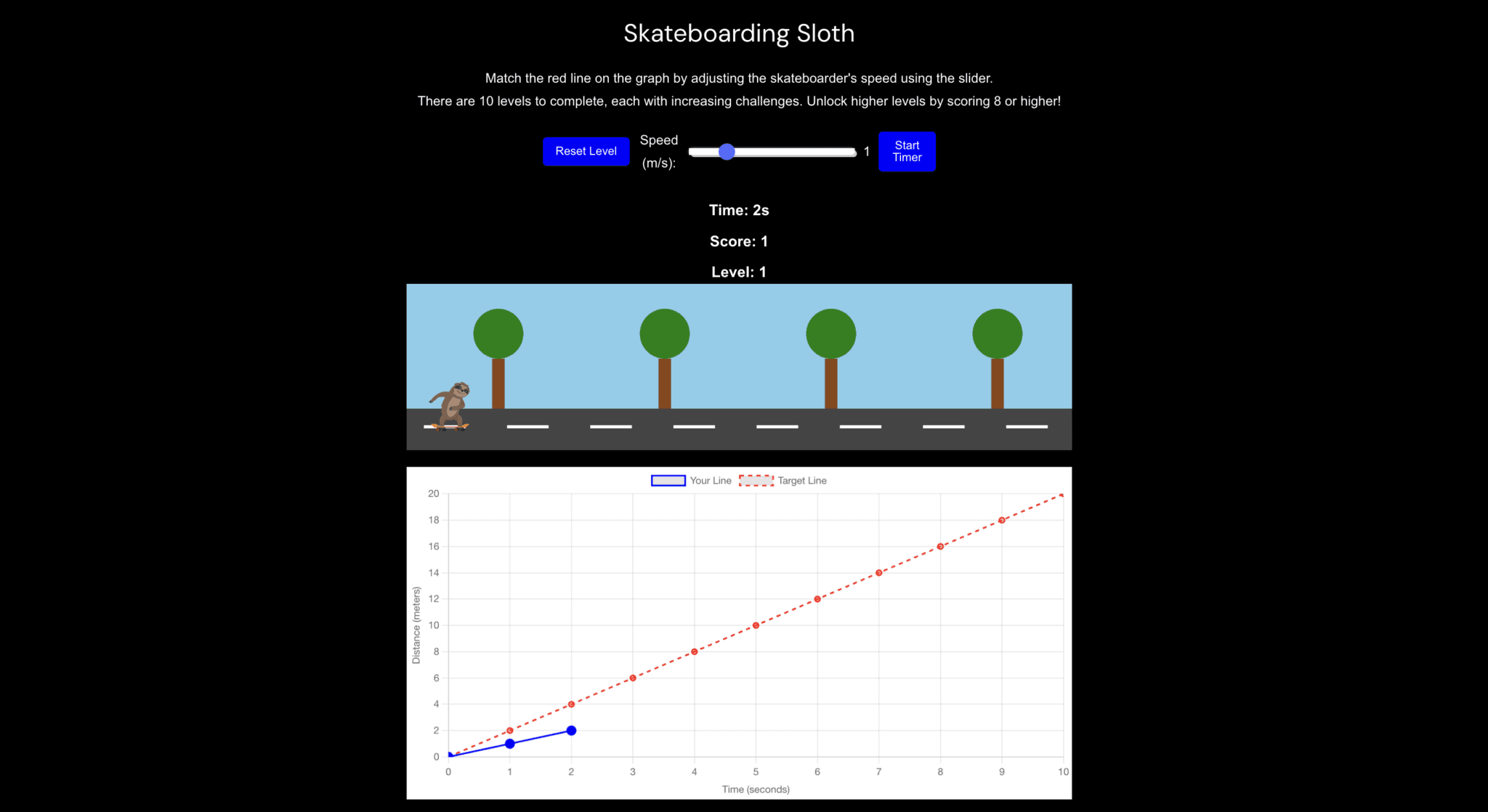 Skateboarding Sloth

Match the red line on the graph by adjusting the skateboarder's speed using the slider.
There are 10 levels to complete, each with increasing challenges. Unlock higher levels by scoring 8 or higher!

Reset Level Speed (m/s): 1 Start Timer

Time: 2s

Score: 1

Level: 1

Your Line Target Line

20
18
16
14
12
10
8
6
4
2
0

Distance (meters)

0 1 2 3 4 5 6 7 8 9 10

Time (seconds)